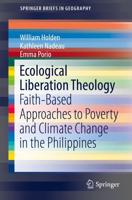 SPRINGER BRIEFS IN GEOGRAPHY

William Holden
Kathleen Nadeau
Emma Porio

Ecological Liberation Theology

Faith-Based Approaches to Poverty and Climate Change in the Philippines

Springer